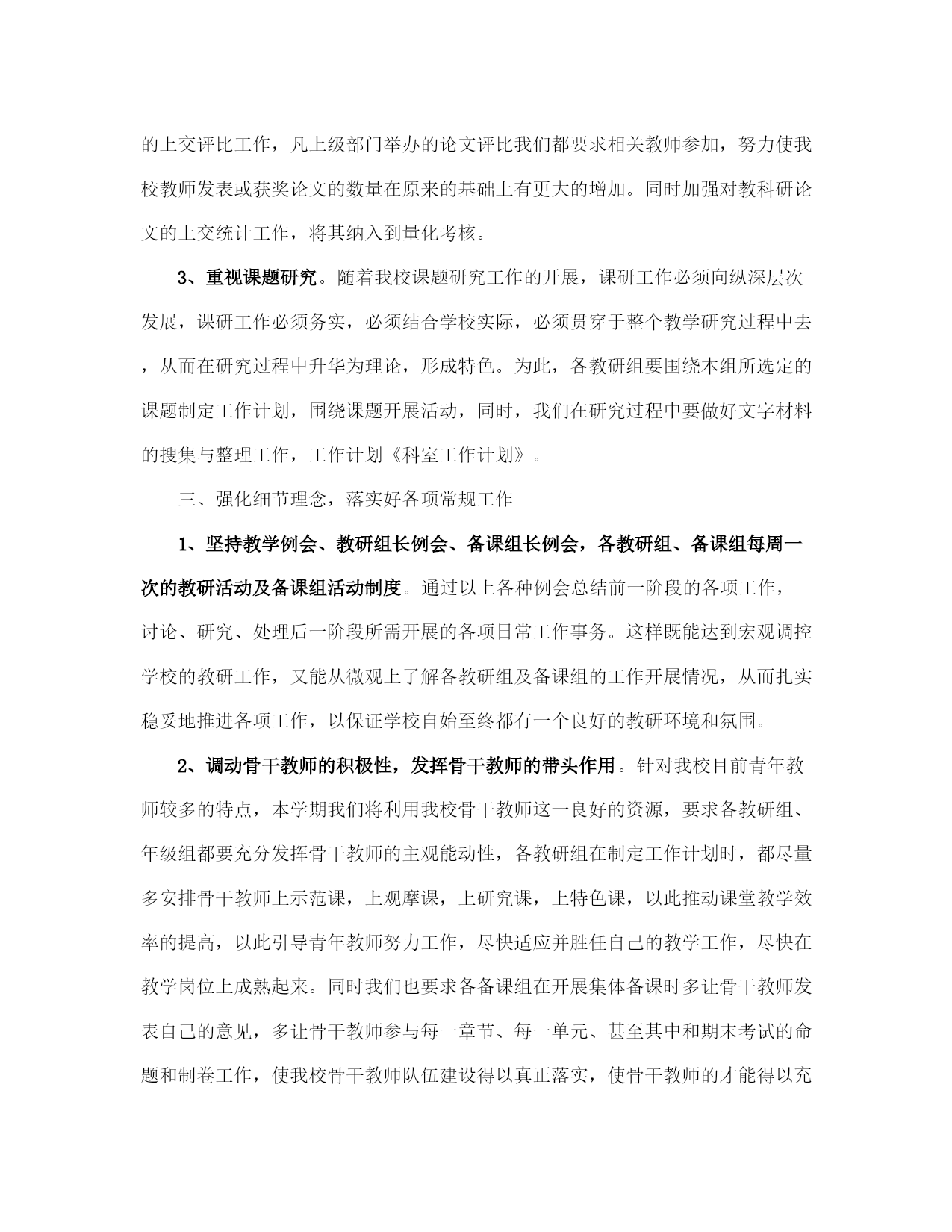 的上交评比工作，凡上级部门举办的论文评比我们都要求相关教师参加，努力使我校教师发表或获奖论文的数量在原来的基础上有更大的增加。同时加强对教科研论文的上交统计工作，将其纳入到量化考核。

3、重视课题研究。随着我校课题研究工作的开展，课研工作必须向纵深层次发展，课研工作必须务实，必须结合学校实际，必须贯穿于整个教学研究过程中去，从而在研究过程中升华为理论，形成特色。为此，各教研组要围绕本组所选定的课题制定工作计划，围绕课题开展活动，同时，我们在研究过程中要做好文字材料的搜集与整理工作，工作计划《科室工作计划》。

三、强化细节理念，落实好各项常规工作

1、坚持教学例会、教研组长例会、备课组长例会，各教研组、备课组每周一次的教研活动及备课组活动制度。通过以上各种例会总结前一阶段的各项工作，讨论、研究、处理后一阶段所需开展的各项日常工作事务。这样既能达到宏观调控学校的教研工作，又能从微观上了解各教研组及备课组的工作开展情况，从而扎实稳妥地推进各项工作，以保证学校自始至终都有一个良好的教研环境和氛围。

2、调动骨干教师的积极性，发挥骨干教师的带头作用。针对我校目前青年教师较多的特点，本学期我们将利用我校骨干教师这一良好的资源，要求各教研组、年级组都要充分发挥骨干教师的主观能动性，各教研组在制定工作计划时，都尽量多安排骨干教师上示范课，上观摩课，上研究课，上特色课，以此推动课堂教学效率的提高，以此引导青年教师努力工作，尽快适应并胜任自己的教学工作，尽快在教学岗位上成熟起来。同时我们也要求各备课组在开展集体备课时多让骨干教师发表自己的意见，多让骨干教师参与每一章节、每一单元、甚至其中和期末考试的命题和制卷工作，使我校骨干教师队伍建设得以真正落实，使骨干教师的才能得以充